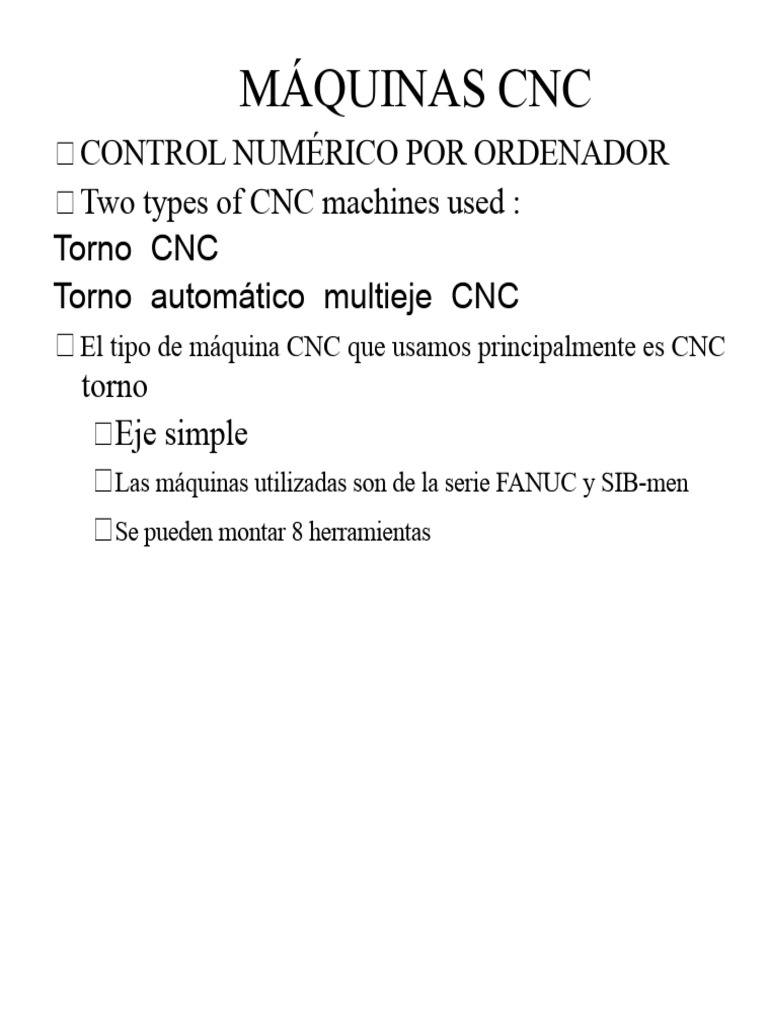 MÁQUINAS CNC

 CONTROL NUMÉRICO POR ORDENADOR

 Two types of CNC machines used :

Torno CNC

Torno automático multieje CNC

 El tipo de máquina CNC que usamos principalmente es CNC torno

Eje simple

Las máquinas utilizadas son de la serie FANUC y SIB-men

Se pueden montar 8 herramientas